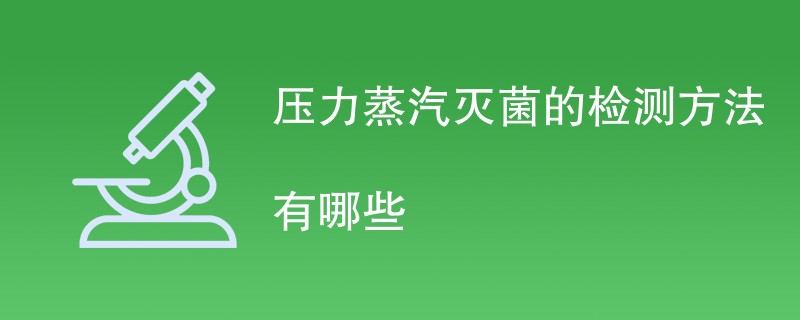 压力蒸汽灭菌的检测方法有哪些